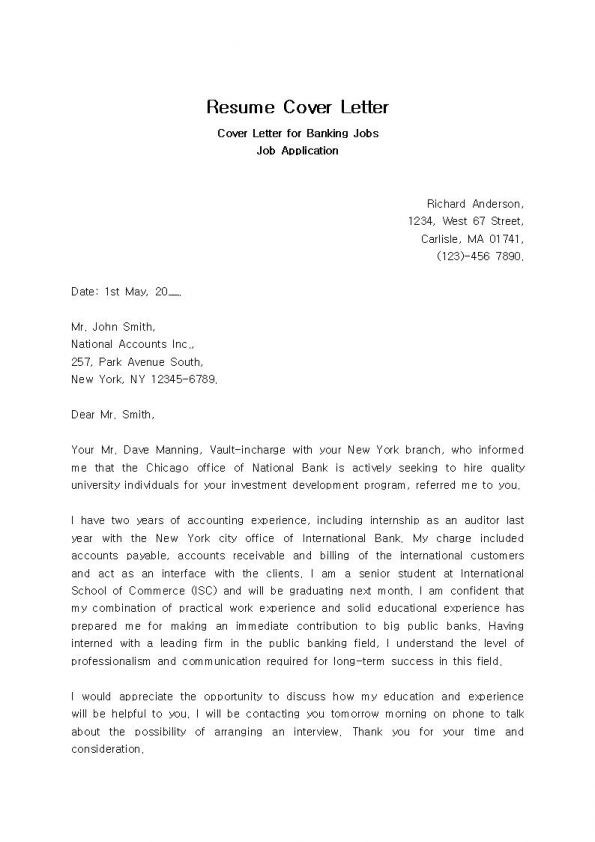 Resume Cover Letter

Cover Letter for Banking Jobs
Job Application

Richard Anderson,
1234, West 67 Street,
Carlisle, MA 01741,
(123)-456 7890.

Date: 1st May, 20__.

Mr. John Smith,
National Accounts Inc.,
257, Park Avenue South,
New York, NY 12345-6789.

Dear Mr. Smith,

Your Mr. Dave Manning, Vault-incharge with your New York branch, who informed me that the Chicago office of National Bank is actively seeking to hire quality university individuals for your investment development program, referred me to you.

I have two years of accounting experience, including internship as an auditor last year with the New York city office of International Bank. My charge included accounts payable, accounts receivable and billing of the international customers and act as an interface with the clients. I am a senior student at International School of Commerce (ISC) and will be graduating next month. I am confident that my combination of practical work experience and solid educational experience has prepared me for making an immediate contribution to big public banks. Having interned with a leading firm in the public banking field, I understand the level of professionalism and communication required for long-term success in this field.

I would appreciate the opportunity to discuss how my education and experience will be helpful to you. I will be contacting you tomorrow morning on phone to talk about the possibility of arranging an interview. Thank you for your time and consideration.